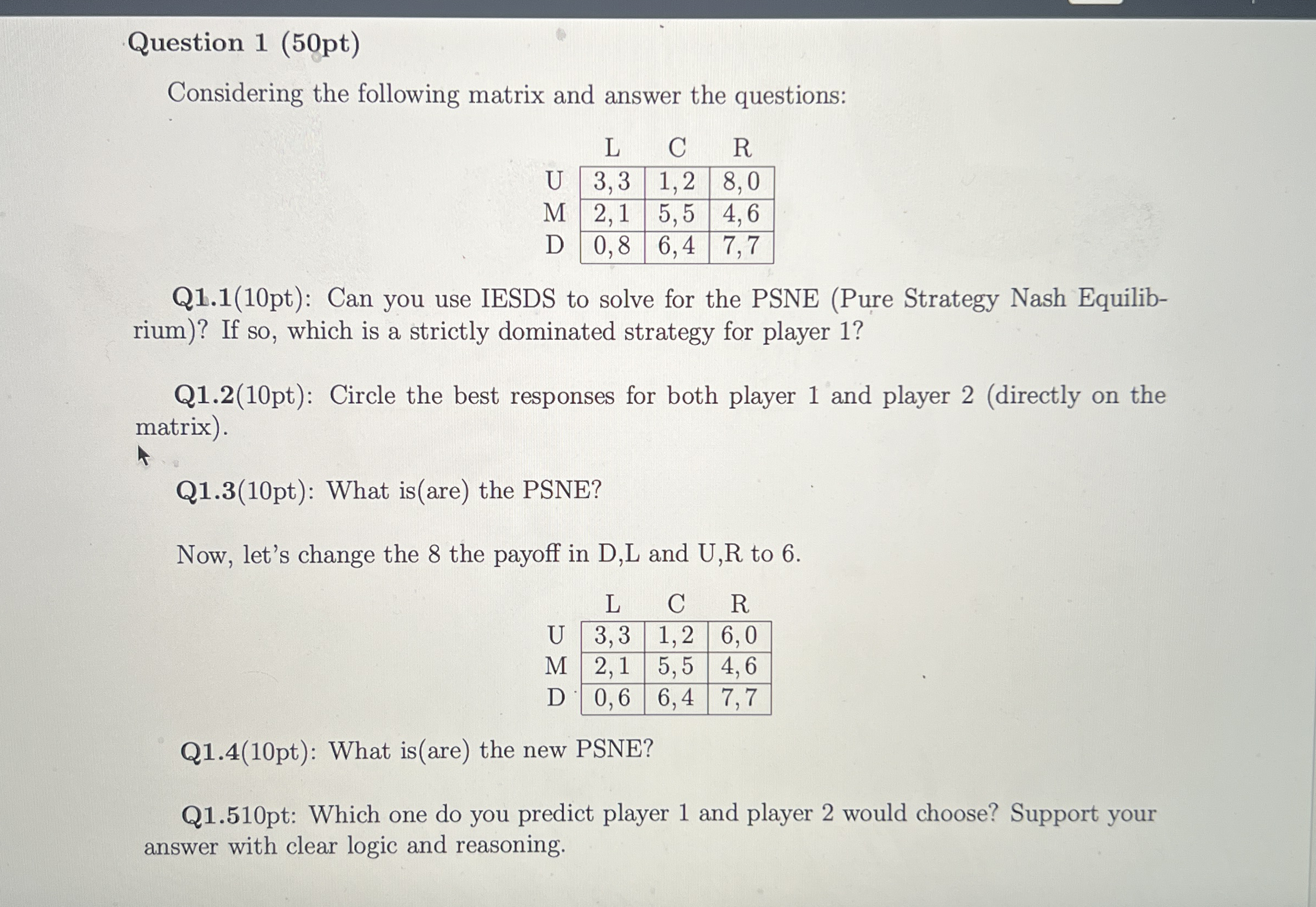 Question 1 (50pt)

Considering the following matrix and answer the questions:

|   | L | C | R |
|---|---|---|---|
| U | 3, 3 | 1, 2 | 8, 0 |
| M | 2, 1 | 5, 5 | 4, 6 |
| D | 0, 8 | 6, 4 | 7, 7 |

Q1.1(10pt): Can you use IESDS to solve for the PSNE (Pure Strategy Nash Equilibrium)? If so, which is a strictly dominated strategy for player 1?

Q1.2(10pt): Circle the best responses for both player 1 and player 2 (directly on the matrix).

Q1.3(10pt): What is(are) the PSNE?

Now, let's change the 8 the payoff in D,L and U,R to 6.

|   | L | C | R |
|---|---|---|---|
| U | 3, 3 | 1, 2 | 6, 0 |
| M | 2, 1 | 5, 5 | 4, 6 |
| D | 0, 6 | 6, 4 | 7, 7 |

Q1.4(10pt): What is(are) the new PSNE?

Q1.510pt: Which one do you predict player 1 and player 2 would choose? Support your answer with clear logic and reasoning.